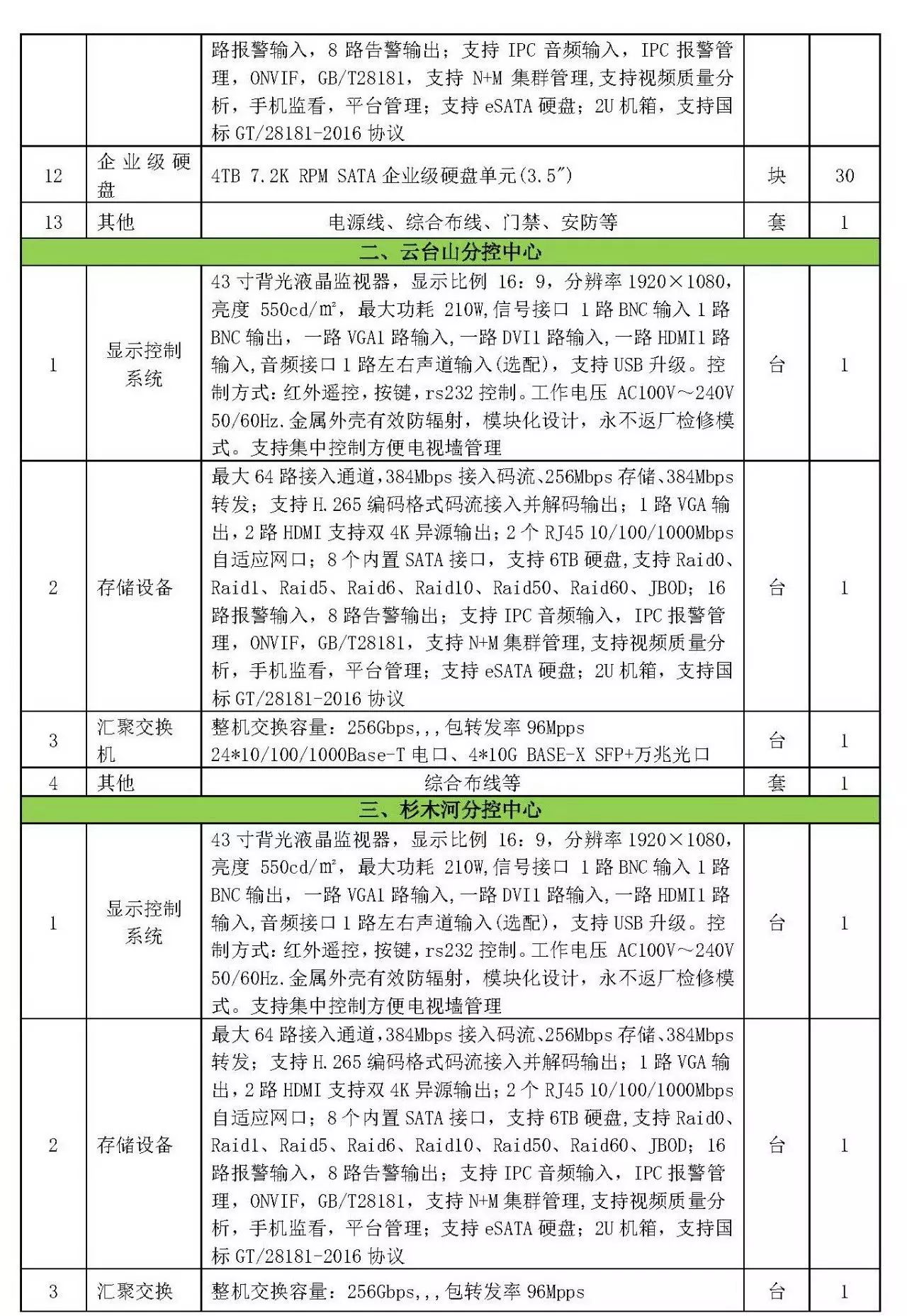 | | | 路报警输入，8 路告警输出；支持 IPC 音频输入，IPC 报警管理，ONVIF，GB/T28181，支持 N+M 集群管理，支持视频质量分析，手机监看，平台管理；支持 eSATA 硬盘；2U 机箱，支持国标 GT/28181-2016 协议 | | |
|---|---|---|---|---|
| 12 | 企业级硬盘 | 4TB 7.2K RPM SATA 企业级硬盘单元(3.5″) | 块 | 30 |
| 13 | 其他 | 电源线、综合布线、门禁、安防等 | 套 | 1 |
| 二、云台山分控中心 | | | | |
| 1 | 显示控制系统 | 43 寸背光液晶监视器，显示比例 16：9，分辨率 1920×1080，亮度 550cd/㎡，最大功耗 210W，信号接口 1 路 BNC 输入 1 路 BNC 输出，一路 VGA1 路输入，一路 DVI1 路输入，一路 HDMI1 路输入，音频接口 1 路左右声道输入(选配)，支持 USB 升级。控制方式：红外遥控，按键，rs232 控制。工作电压 AC100V～240V 50/60Hz.金属外壳有效防辐射，模块化设计，永不返厂检修模式。支持集中控制方便电视墙管理 | 台 | 1 |
| 2 | 存储设备 | 最大 64 路接入通道，384Mbps 接入码流、256Mbps 存储、384Mbps 转发；支持 H.265 编码格式码流接入并解码输出；1 路 VGA 输出，2 路 HDMI 支持双 4K 异源输出；2 个 RJ45 10/100/1000Mbps 自适应网口；8 个内置 SATA 接口，支持 6TB 硬盘，支持 Raid0、Raid1、Raid5、Raid6、Raid10、Raid50、Raid60、JBOD；16 路报警输入，8 路告警输出；支持 IPC 音频输入，IPC 报警管理，ONVIF，GB/T28181，支持 N+M 集群管理，支持视频质量分析，手机监看，平台管理；支持 eSATA 硬盘；2U 机箱，支持国标 GT/28181-2016 协议 | 台 | 1 |
| 3 | 汇聚交换机 | 整机交换容量：256Gbps，，，包转发率 96Mpps 24*10/100/1000Base-T 电口、4*10G BASE-X SFP+万兆光口 | 台 | 1 |
| 4 | 其他 | 综合布线等 | 套 | 1 |
| 三、杉木河分控中心 | | | | |
| 1 | 显示控制系统 | 43 寸背光液晶监视器，显示比例 16：9，分辨率 1920×1080，亮度 550cd/㎡，最大功耗 210W，信号接口 1 路 BNC 输入 1 路 BNC 输出，一路 VGA1 路输入，一路 DVI1 路输入，一路 HDMI1 路输入，音频接口 1 路左右声道输入(选配)，支持 USB 升级。控制方式：红外遥控，按键，rs232 控制。工作电压 AC100V～240V 50/60Hz.金属外壳有效防辐射，模块化设计，永不返厂检修模式。支持集中控制方便电视墙管理 | 台 | 1 |
| 2 | 存储设备 | 最大 64 路接入通道，384Mbps 接入码流、256Mbps 存储、384Mbps 转发；支持 H.265 编码格式码流接入并解码输出；1 路 VGA 输出，2 路 HDMI 支持双 4K 异源输出；2 个 RJ45 10/100/1000Mbps 自适应网口；8 个内置 SATA 接口，支持 6TB 硬盘，支持 Raid0、Raid1、Raid5、Raid6、Raid10、Raid50、Raid60、JBOD；16 路报警输入，8 路告警输出；支持 IPC 音频输入，IPC 报警管理，ONVIF，GB/T28181，支持 N+M 集群管理，支持视频质量分析，手机监看，平台管理；支持 eSATA 硬盘；2U 机箱，支持国标 GT/28181-2016 协议 | 台 | 1 |
| 3 | 汇聚交换 | 整机交换容量：256Gbps，，，包转发率 96Mpps | 台 | 1 |